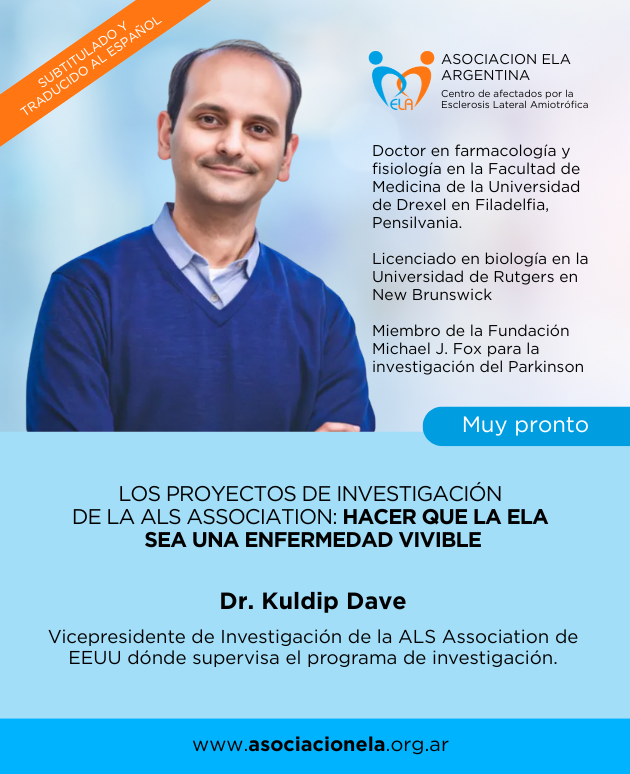 SUBTITULADO Y TRADUCIDO AL ESPAÑOL

ELA

ASOCIACION ELA ARGENTINA
Centro de afectados por la Esclerosis Lateral Amiotrófica

Doctor en farmacología y fisiología en la Facultad de Medicina de la Universidad de Drexel en Filadelfia, Pensilvania.

Licenciado en biología en la Universidad de Rutgers en New Brunswick

Miembro de la Fundación Michael J. Fox para la investigación del Parkinson

Muy pronto

LOS PROYECTOS DE INVESTIGACIÓN DE LA ALS ASSOCIATION: HACER QUE LA ELA SEA UNA ENFERMEDAD VIVIBLE

Dr. Kuldip Dave

Vicepresidente de Investigación de la ALS Association de EEUU dónde supervisa el programa de investigación.

www.asociacionela.org.ar